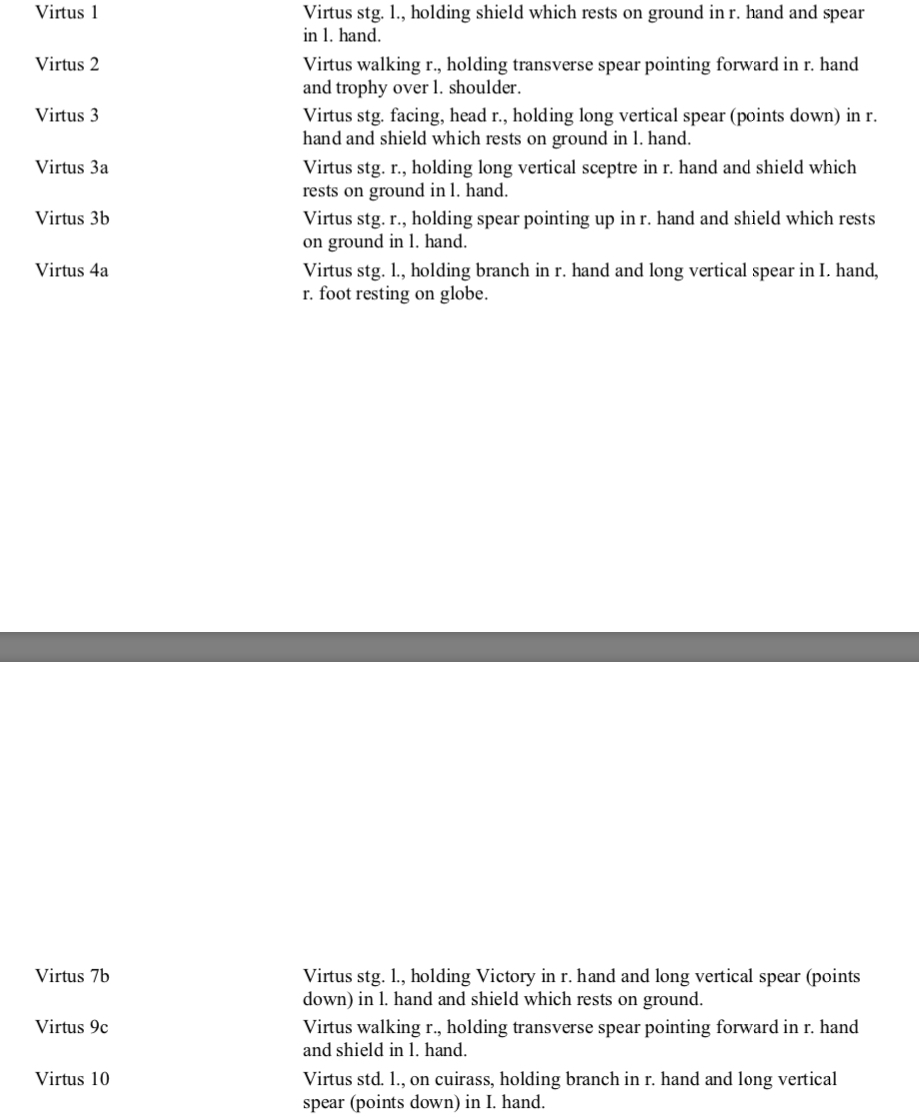 | | |
|---|---|
| Virtus 1 | Virtus stg. l., holding shield which rests on ground in r. hand and spear in l. hand. |
| Virtus 2 | Virtus walking r., holding transverse spear pointing forward in r. hand and trophy over l. shoulder. |
| Virtus 3 | Virtus stg. facing, head r., holding long vertical spear (points down) in r. hand and shield which rests on ground in l. hand. |
| Virtus 3a | Virtus stg. r., holding long vertical sceptre in r. hand and shield which rests on ground in l. hand. |
| Virtus 3b | Virtus stg. r., holding spear pointing up in r. hand and shield which rests on ground in l. hand. |
| Virtus 4a | Virtus stg. l., holding branch in r. hand and long vertical spear in I. hand, r. foot resting on globe. |

| | |
|---|---|
| Virtus 7b | Virtus stg. l., holding Victory in r. hand and long vertical spear (points down) in l. hand and shield which rests on ground. |
| Virtus 9c | Virtus walking r., holding transverse spear pointing forward in r. hand and shield in l. hand. |
| Virtus 10 | Virtus std. l., on cuirass, holding branch in r. hand and long vertical spear (points down) in I. hand. |